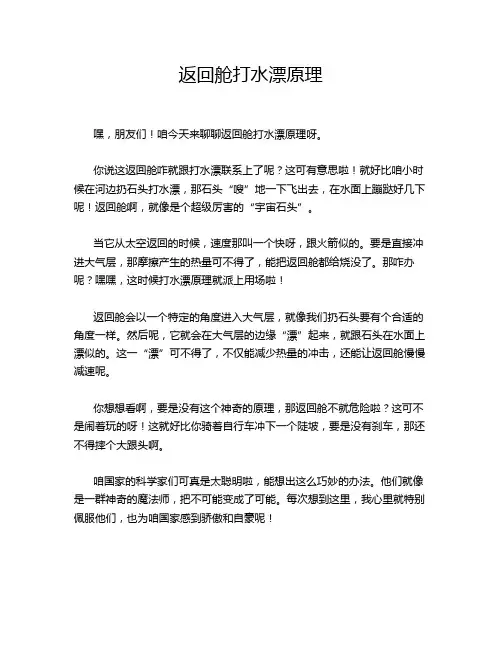 返回舱打水漂原理

嘿，朋友们！咱今天来聊聊返回舱打水漂原理呀。

你说这返回舱咋就跟打水漂联系上了呢？这可有意思啦！就好比咱小时候在河边扔石头打水漂，那石头“嗖”地一下飞出去，在水面上蹦跶好几下呢！返回舱啊，就像是个超级厉害的“宇宙石头”。

当它从太空返回的时候，速度那叫一个快呀，跟火箭似的。要是直接冲进大气层，那摩擦产生的热量可不得了，能把返回舱都给烧没了。那咋办呢？嘿嘿，这时候打水漂原理就派上用场啦！

返回舱会以一个特定的角度进入大气层，就像我们扔石头要有个合适的角度一样。然后呢，它就会在大气层的边缘“漂”起来，就跟石头在水面上漂似的。这一“漂”可不得了，不仅能减少热量的冲击，还能让返回舱慢慢减速呢。

你想想看啊，要是没有这个神奇的原理，那返回舱不就危险啦？这可不是闹着玩的呀！这就好比你骑着自行车冲下一个陡坡，要是没有刹车，那还不得摔个大跟头啊。

咱国家的科学家们可真是太聪明啦，能想出这么巧妙的办法。他们就像是一群神奇的魔法师，把不可能变成了可能。每次想到这里，我心里就特别佩服他们，也为咱国家感到骄傲和自豪呢！